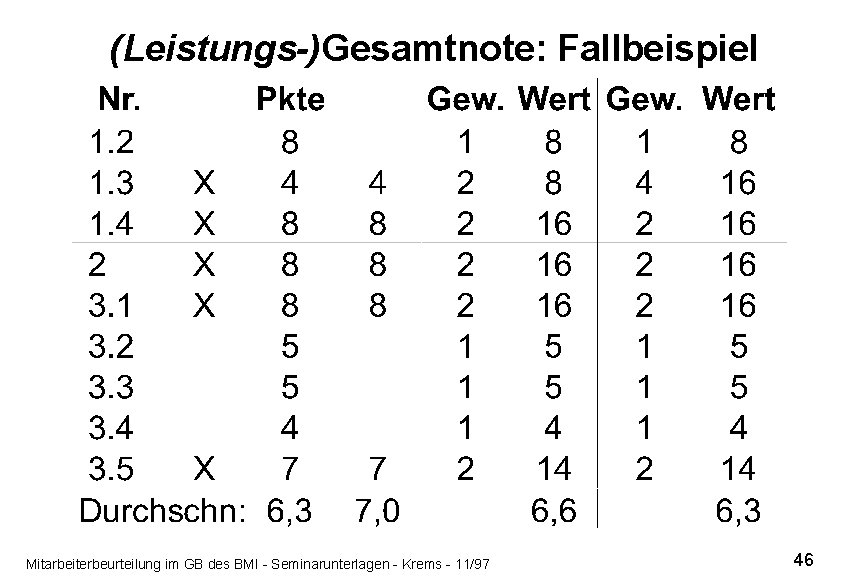 (Leistungs-)Gesamtnote: Fallbeispiel

| Nr. | | Pkte | | Gew. | Wert | Gew. | Wert |
|---|---|---|---|---|---|---|---|
| 1.2 | | 8 | | 1 | 8 | 1 | 8 |
| 1.3 | X | 4 | 4 | 2 | 8 | 4 | 16 |
| 1.4 | X | 8 | 8 | 2 | 16 | 2 | 16 |
| 2 | X | 8 | 8 | 2 | 16 | 2 | 16 |
| 3.1 | X | 8 | 8 | 2 | 16 | 2 | 16 |
| 3.2 | | 5 | | 1 | 5 | 1 | 5 |
| 3.3 | | 5 | | 1 | 5 | 1 | 5 |
| 3.4 | | 4 | | 1 | 4 | 1 | 4 |
| 3.5 | X | 7 | 7 | 2 | 14 | 2 | 14 |
| Durchschn: | | 6,3 | 7,0 | | 6,6 | | 6,3 |

Mitarbeiterbeurteilung im GB des BMI - Seminarunterlagen - Krems - 11/97

46